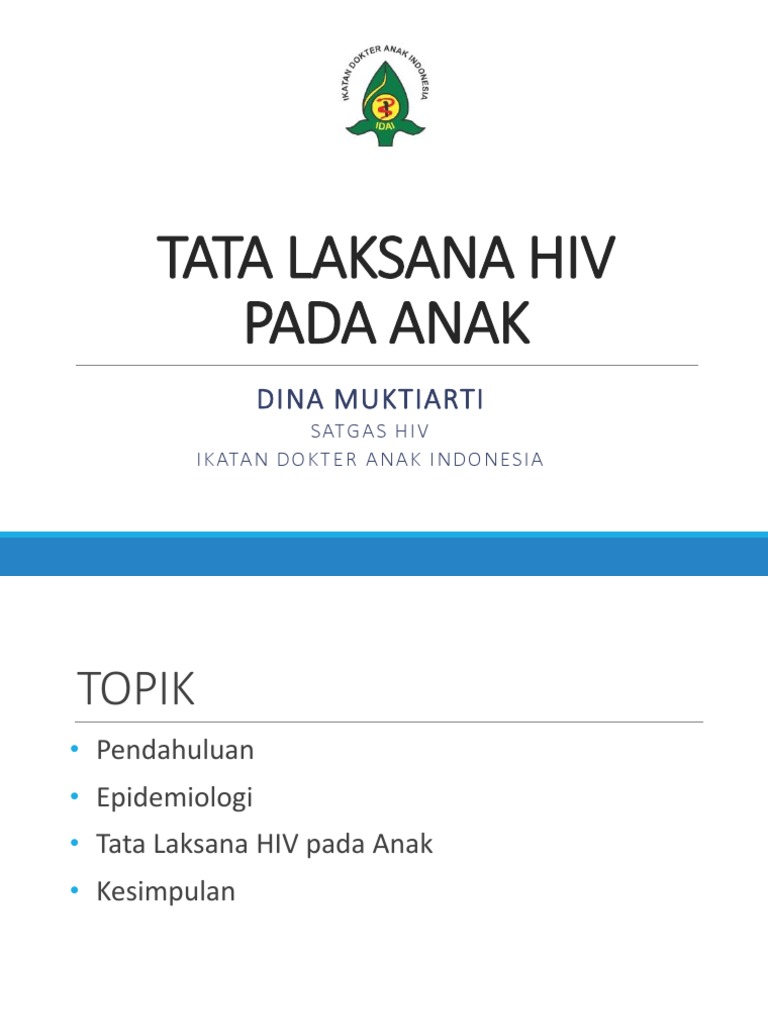 IKATAN DOKTER ANAK INDONESIA
IDAI

TATA LAKSANA HIV PADA ANAK

DINA MUKTIARTI
SATGAS HIV
IKATAN DOKTER ANAK INDONESIA

TOPIK

• Pendahuluan
• Epidemiologi
• Tata Laksana HIV pada Anak
• Kesimpulan